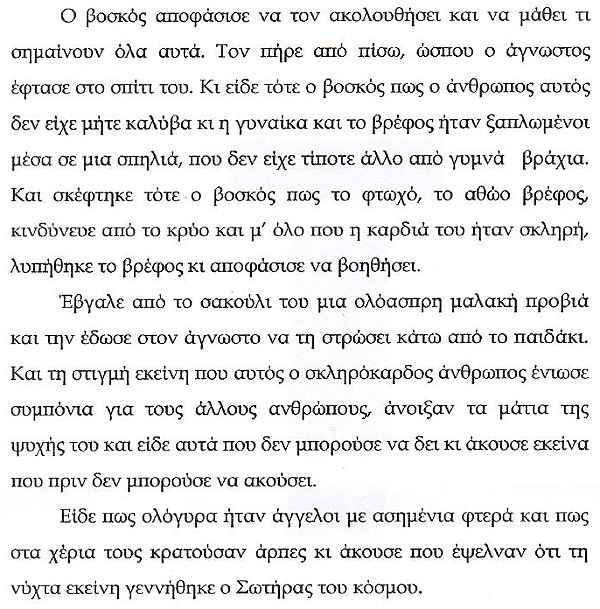 Ο βοσκός αποφάσισε να τον ακολουθήσει και να μάθει τι σημαίνουν όλα αυτά. Τον πήρε από πίσω, ώσπου ο άγνωστος έφτασε στο σπίτι του. Κι είδε τότε ο βοσκός πως ο άνθρωπος αυτός δεν είχε μήτε καλύβα κι η γυναίκα και το βρέφος ήταν ξαπλωμένοι μέσα σε μια σπηλιά, που δεν είχε τίποτε άλλο από γυμνά βράχια. Και σκέφτηκε τότε ο βοσκός πως το φτωχό, το αθώο βρέφος, κινδύνευε από το κρύο και μ' όλο που η καρδιά του ήταν σκληρή, λυπήθηκε το βρέφος κι αποφάσισε να βοηθήσει.

Έβγαλε από το σακούλι του μια ολόασπρη μαλακή προβιά και την έδωσε στον άγνωστο να τη στρώσει κάτω από το παιδάκι. Και τη στιγμή εκείνη που αυτός ο σκληρόκαρδος άνθρωπος ένιωσε συμπόνια για τους άλλους ανθρώπους, άνοιξαν τα μάτια της ψυχής του και είδε αυτά που δεν μπορούσε να δει κι άκουσε εκείνα που πριν δεν μπορούσε να ακούσει.

Είδε πως ολόγυρα ήταν άγγελοι με ασημένια φτερά και πως στα χέρια τους κρατούσαν άρπες κι άκουσε που έψελναν ότι τη νύχτα εκείνη γεννήθηκε ο Σωτήρας του κόσμου.